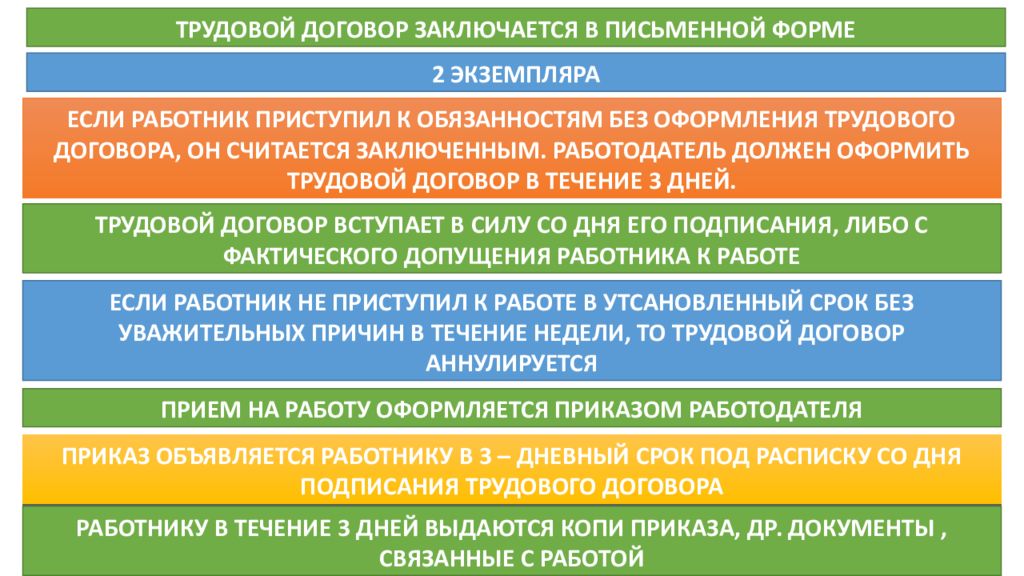 ТРУДОВОЙ ДОГОВОР ЗАКЛЮЧАЕТСЯ В ПИСЬМЕННОЙ ФОРМЕ

2 ЭКЗЕМПЛЯРА

ЕСЛИ РАБОТНИК ПРИСТУПИЛ К ОБЯЗАННОСТЯМ БЕЗ ОФОРМЛЕНИЯ ТРУДОВОГО ДОГОВОРА, ОН СЧИТАЕТСЯ ЗАКЛЮЧЕННЫМ. РАБОТОДАТЕЛЬ ДОЛЖЕН ОФОРМИТЬ ТРУДОВОЙ ДОГОВОР В ТЕЧЕНИЕ 3 ДНЕЙ.

ТРУДОВОЙ ДОГОВОР ВСТУПАЕТ В СИЛУ СО ДНЯ ЕГО ПОДПИСАНИЯ, ЛИБО С ФАКТИЧЕСКОГО ДОПУЩЕНИЯ РАБОТНИКА К РАБОТЕ

ЕСЛИ РАБОТНИК НЕ ПРИСТУПИЛ К РАБОТЕ В УТСАНОВЛЕННЫЙ СРОК БЕЗ УВАЖИТЕЛЬНЫХ ПРИЧИН В ТЕЧЕНИЕ НЕДЕЛИ, ТО ТРУДОВОЙ ДОГОВОР АННУЛИРУЕТСЯ

ПРИЕМ НА РАБОТУ ОФОРМЛЯЕТСЯ ПРИКАЗОМ РАБОТОДАТЕЛЯ

ПРИКАЗ ОБЪЯВЛЯЕТСЯ РАБОТНИКУ В 3 – ДНЕВНЫЙ СРОК ПОД РАСПИСКУ СО ДНЯ ПОДПИСАНИЯ ТРУДОВОГО ДОГОВОРА

РАБОТНИКУ В ТЕЧЕНИЕ 3 ДНЕЙ ВЫДАЮТСЯ КОПИ ПРИКАЗА, ДР. ДОКУМЕНТЫ , СВЯЗАННЫЕ С РАБОТОЙ